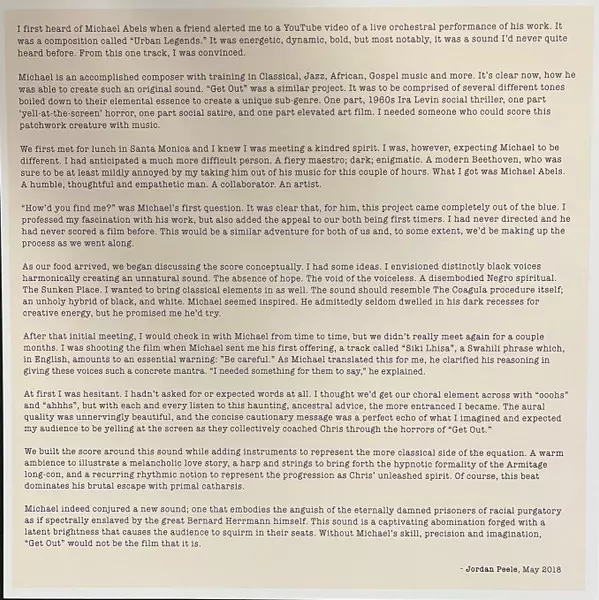 I first heard of Michael Abels when a friend alerted me to a YouTube video of a live orchestral performance of his work. It was a composition called "Urban Legends." It was energetic, dynamic, bold, but most notably, it was a sound I'd never quite heard before. From this one track, I was convinced.

Michael is an accomplished composer with training in Classical, Jazz, African, Gospel music and more. It's clear now, how he was able to create such an original sound. "Get Out" was a similar project. It was to be comprised of several different tones boiled down to their elemental essence to create a unique sub-genre. One part, 1960s Ira Levin social thriller, one part 'yell-at-the-screen' horror, one part social satire, and one part elevated art film. I needed someone who could score this patchwork creature with music.

We first met for lunch in Santa Monica and I knew I was meeting a kindred spirit. I was, however, expecting Michael to be different. I had anticipated a much more difficult person. A fiery maestro; dark; enigmatic. A modern Beethoven, who was sure to be at least mildly annoyed by my taking him out of his music for this couple of hours. What I got was Michael Abels. A humble, thoughtful and empathetic man. A collaborator. An artist.

"How'd you find me?" was Michael's first question. It was clear that, for him, this project came completely out of the blue. I professed my fascination with his work, but also added the appeal to our both being first timers. I had never directed and he had never scored a film before. This would be a similar adventure for both of us and, to some extent, we'd be making up the process as we went along.

As our food arrived, we began discussing the score conceptually. I had some ideas. I envisioned distinctly black voices harmonically creating an unnatural sound. The absence of hope. The void of the voiceless. A disembodied Negro spiritual. The Sunken Place. I wanted to bring classical elements in as well. The sound should resemble The Coagula procedure itself; an unholy hybrid of black, and white. Michael seemed inspired. He admittedly seldom dwelled in his dark recesses for creative energy, but he promised me he'd try.

After that initial meeting, I would check in with Michael from time to time, but we didn't really meet again for a couple months. I was shooting the film when Michael sent me his first offering, a track called "Siki Lhisa", a Swahili phrase which, in English, amounts to an essential warning: "Be careful." As Michael translated this for me, he clarified his reasoning in giving these voices such a concrete mantra. "I needed something for them to say," he explained.

At first I was hesitant. I hadn't asked for or expected words at all. I thought we'd get our choral element across with "ooohs" and "ahhhs", but with each and every listen to this haunting, ancestral advice, the more entranced I became. The aural quality was unnervingly beautiful, and the concise cautionary message was a perfect echo of what I imagined and expected my audience to be yelling at the screen as they collectively coached Chris through the horrors of "Get Out."

We built the score around this sound while adding instruments to represent the more classical side of the equation. A warm ambience to illustrate a melancholic love story, a harp and strings to bring forth the hypnotic formality of the Armitage long-con, and a recurring rhythmic notion to represent the progression as Chris' unleashed spirit. Of course, this beat dominates his brutal escape with primal catharsis.

Michael indeed conjured a new sound; one that embodies the anguish of the eternally damned prisoners of racial purgatory as if spectrally enslaved by the great Bernard Herrmann himself. This sound is a captivating abomination forged with a latent brightness that causes the audience to squirm in their seats. Without Michael's skill, precision and imagination, "Get Out" would not be the film that it is.

- Jordan Peele, May 2018